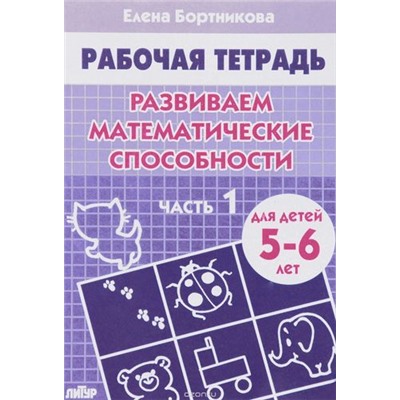 Елена Бортникова

РАБОЧАЯ ТЕТРАДЬ

РАЗВИВАЕМ МАТЕМАТИЧЕСКИЕ СПОСОБНОСТИ

ЧАСТЬ 1

ДЛЯ ДЕТЕЙ 5-6 ЛЕТ

ЛИТУР

ozon.ru